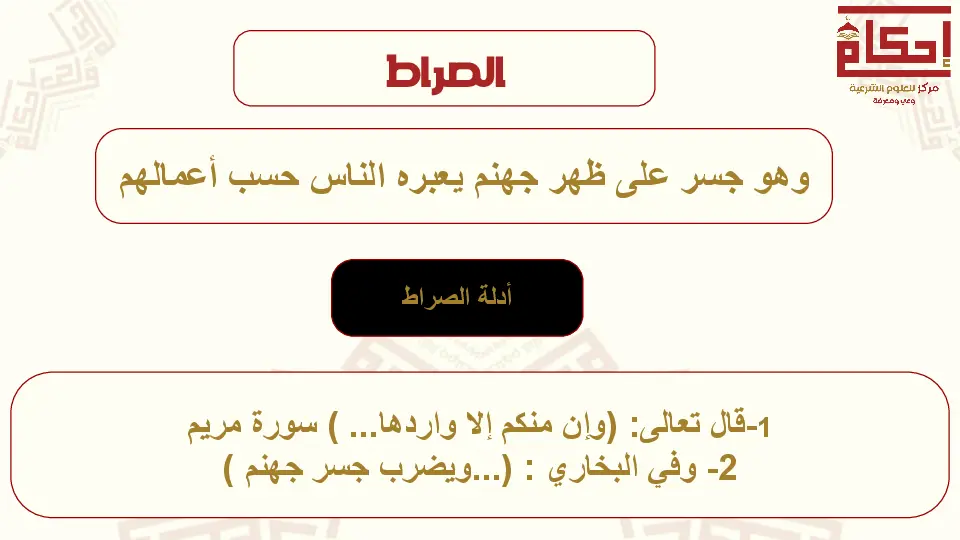 إحكام
مركز للعلوم الشرعية
وعي ومعرفة

الصراط

وهو جسر على ظهر جهنم يعبره الناس حسب أعمالهم

أدلة الصراط

1-قال تعالى: (وإن منكم إلا واردها... ) سورة مريم
2- وفي البخاري : (...ويضرب جسر جهنم )